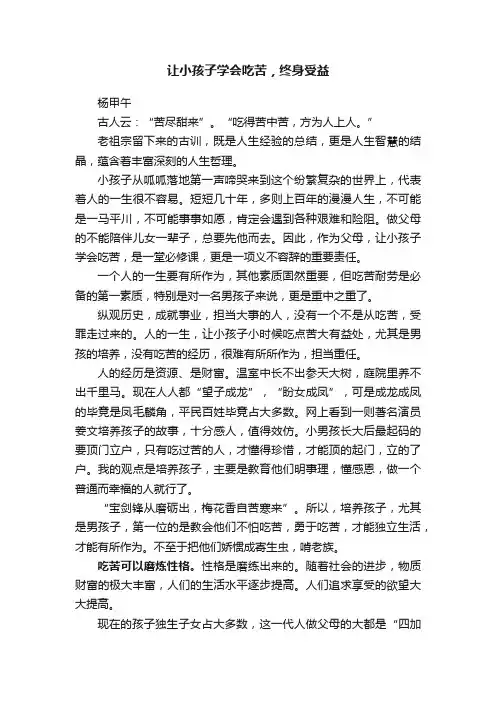 让小孩子学会吃苦，终身受益

杨甲午

古人云：“苦尽甜来”。“吃得苦中苦，方为人上人。”

老祖宗留下来的古训，既是人生经验的总结，更是人生智慧的结晶，蕴含着丰富深刻的人生哲理。

小孩子从呱呱落地第一声啼哭来到这个纷繁复杂的世界上，代表着人的一生很不容易。短短几十年，多则上百年的漫漫人生，不可能是一马平川，不可能事事如愿，肯定会遇到各种艰难和险阻。做父母的不能陪伴儿女一辈子，总要先他而去。因此，作为父母，让小孩子学会吃苦，是一堂必修课，更是一项义不容辞的重要责任。

一个人的一生要有所作为，其他素质固然重要，但吃苦耐劳是必备的第一素质，特别是对一名男孩子来说，更是重中之重了。

纵观历史，成就事业，担当大事的人，没有一个不是从吃苦，受罪走过来的。人的一生，让小孩子小时候吃点苦大有益处，尤其是男孩的培养，没有吃苦的经历，很难有所所作为，担当重任。

人的经历是资源、是财富。温室中长不出参天大树，庭院里养不出千里马。现在人人都“望子成龙”，“盼女成凤”，可是成龙成凤的毕竟是凤毛麟角，平民百姓毕竟占大多数。网上看到一则著名演员姜文培养孩子的故事，十分感人，值得效仿。小男孩长大后最起码的要顶门立户，只有吃过苦的人，才懂得珍惜，才能顶的起门，立的了户。我的观点是培养孩子，主要是教育他们明事理，懂感恩，做一个普通而幸福的人就行了。

“宝剑锋从磨砺出，梅花香自苦寒来”。所以，培养孩子，尤其是男孩子，第一位的是教会他们不怕吃苦，勇于吃苦，才能独立生活，才能有所作为。不至于把他们娇惯成寄生虫，啃老族。

吃苦可以磨炼性格。性格是磨练出来的。随着社会的进步，物质财富的极大丰富，人们的生活水平逐步提高。人们追求享受的欲望大大提高。

现在的孩子独生子女占大多数，这一代人做父母的大都是“四加